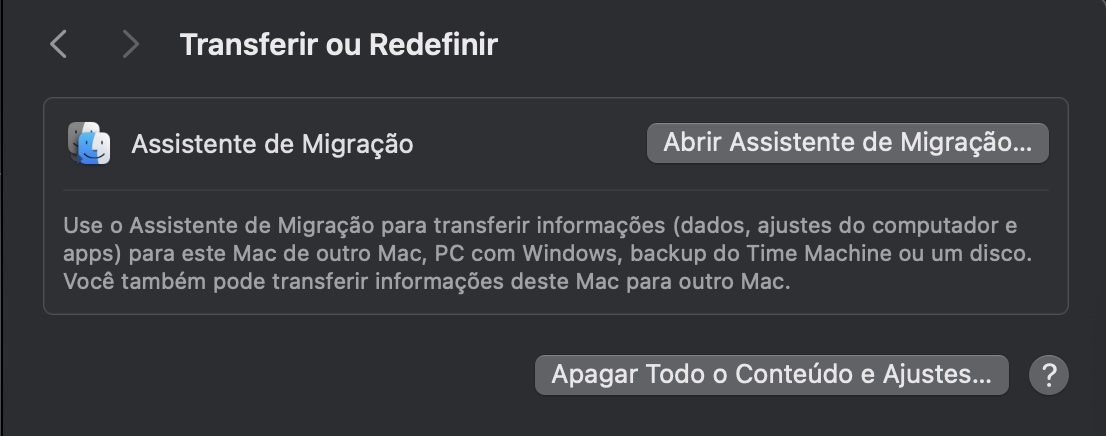 Transferir ou Redefinir

Assistente de Migração

Abrir Assistente de Migração…

Use o Assistente de Migração para transferir informações (dados, ajustes do computador e apps) para este Mac de outro Mac, PC com Windows, backup do Time Machine ou um disco. Você também pode transferir informações deste Mac para outro Mac.

Apagar Todo o Conteúdo e Ajustes…

?